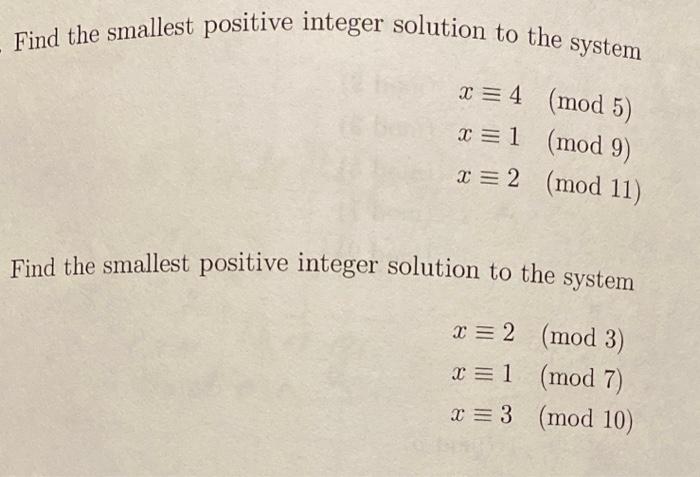 Find the smallest positive integer solution to the system

$x \equiv 4 \pmod{5}$
$x \equiv 1 \pmod{9}$
$x \equiv 2 \pmod{11}$

Find the smallest positive integer solution to the system

$x \equiv 2 \pmod{3}$
$x \equiv 1 \pmod{7}$
$x \equiv 3 \pmod{10}$